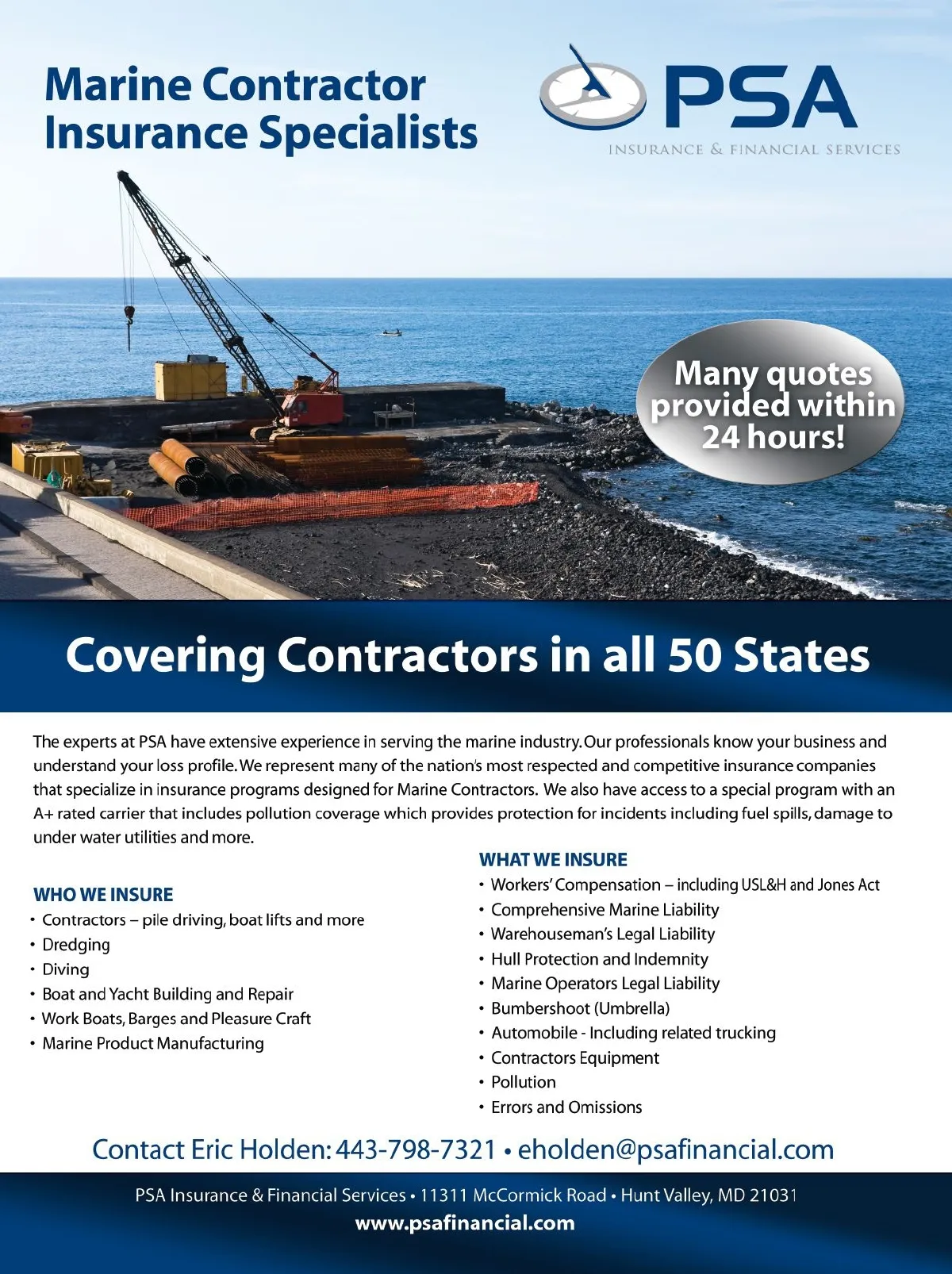 Marine Contractor Insurance Specialists

PSA
INSURANCE & FINANCIAL SERVICES

Many quotes provided within 24 hours!

Covering Contractors in all 50 States

The experts at PSA have extensive experience in serving the marine industry. Our professionals know your business and understand your loss profile. We represent many of the nation's most respected and competitive insurance companies that specialize in insurance programs designed for Marine Contractors. We also have access to a special program with an A+ rated carrier that includes pollution coverage which provides protection for incidents including fuel spills, damage to under water utilities and more.

WHO WE INSURE
• Contractors – pile driving, boat lifts and more
• Dredging
• Diving
• Boat and Yacht Building and Repair
• Work Boats, Barges and Pleasure Craft
• Marine Product Manufacturing

WHAT WE INSURE
• Workers' Compensation – including USL&H and Jones Act
• Comprehensive Marine Liability
• Warehouseman's Legal Liability
• Hull Protection and Indemnity
• Marine Operators Legal Liability
• Bumbershoot (Umbrella)
• Automobile - Including related trucking
• Contractors Equipment
• Pollution
• Errors and Omissions

Contact Eric Holden: 443-798-7321 • eholden@psafinancial.com

PSA Insurance & Financial Services • 11311 McCormick Road • Hunt Valley, MD 21031
www.psafinancial.com